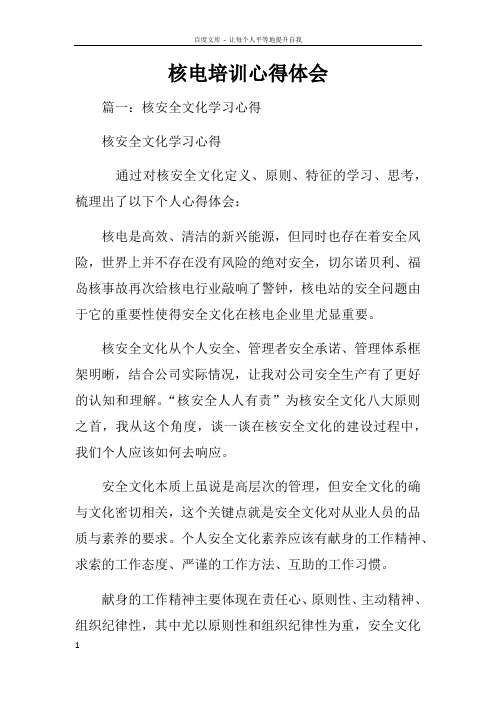 百度文库 - 让每个人平等地提升自我

核电培训心得体会

篇一：核安全文化学习心得

核安全文化学习心得

通过对核安全文化定义、原则、特征的学习、思考，梳理出了以下个人心得体会：

核电是高效、清洁的新兴能源，但同时也存在着安全风险，世界上并不存在没有风险的绝对安全，切尔诺贝利、福岛核事故再次给核电行业敲响了警钟，核电站的安全问题由于它的重要性使得安全文化在核电企业里尤显重要。

核安全文化从个人安全、管理者安全承诺、管理体系框架明晰，结合公司实际情况，让我对公司安全生产有了更好的认知和理解。“核安全人人有责”为核安全文化八大原则之首，我从这个角度，谈一谈在核安全文化的建设过程中，我们个人应该如何去响应。

安全文化本质上虽说是高层次的管理，但安全文化的确与文化密切相关，这个关键点就是安全文化对从业人员的品质与素养的要求。个人安全文化素养应该有献身的工作精神、求索的工作态度、严谨的工作方法、互助的工作习惯。

献身的工作精神主要体现在责任心、原则性、主动精神、组织纪律性，其中尤以原则性和组织纪律性为重，安全文化

1